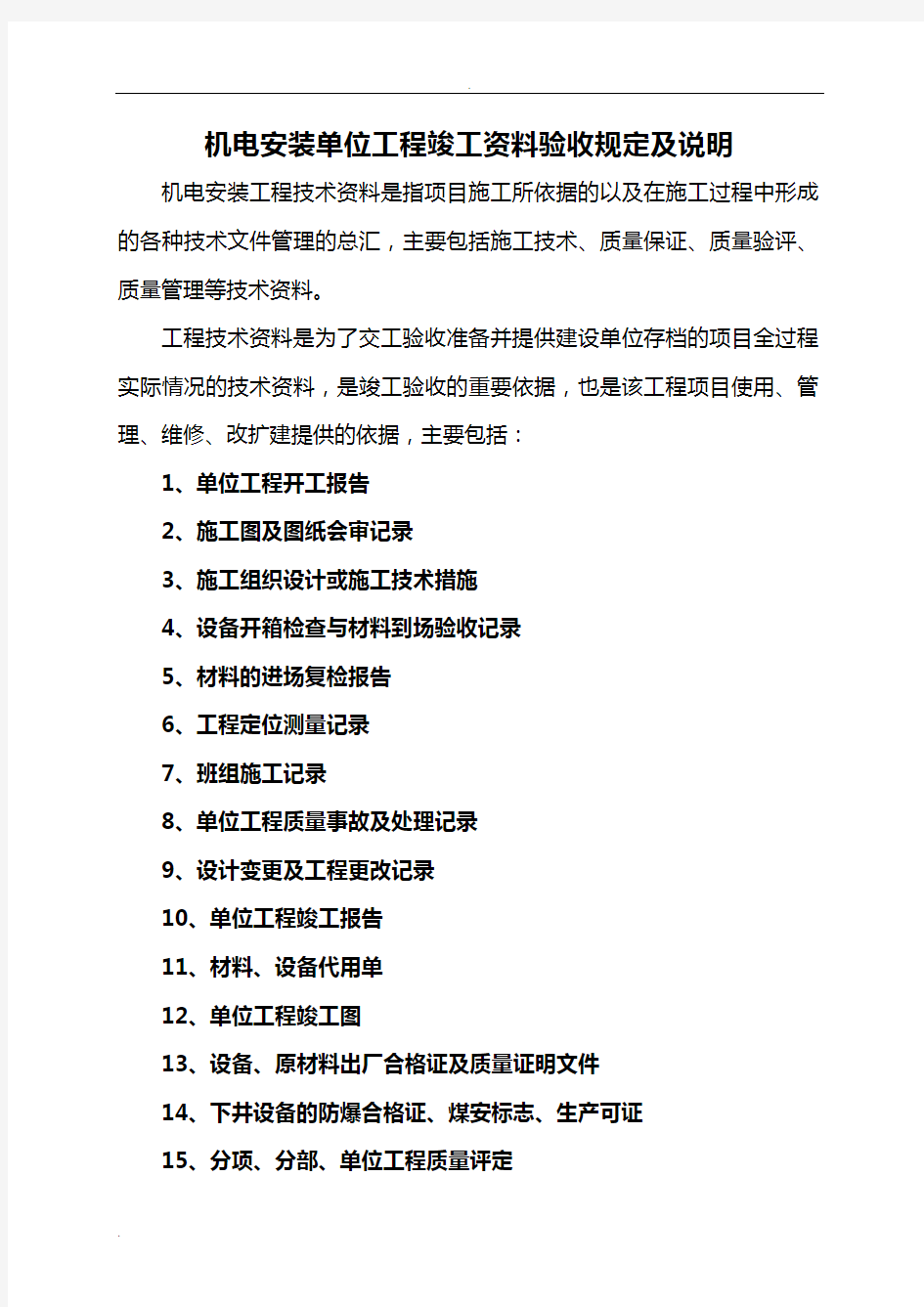 机电安装单位工程竣工资料验收规定及说明

机电安装工程技术资料是指项目施工所依据的以及在施工过程中形成的各种技术文件管理的总汇，主要包括施工技术、质量保证、质量验评、质量管理等技术资料。

工程技术资料是为了交工验收准备并提供建设单位存档的项目全过程实际情况的技术资料，是竣工验收的重要依据，也是该工程项目使用、管理、维修、改扩建提供的依据，主要包括：

1、单位工程开工报告

2、施工图及图纸会审记录

3、施工组织设计或施工技术措施

4、设备开箱检查与材料到场验收记录

5、材料的进场复检报告

6、工程定位测量记录

7、班组施工记录

8、单位工程质量事故及处理记录

9、设计变更及工程更改记录

10、单位工程竣工报告

11、材料、设备代用单

12、单位工程竣工图

13、设备、原材料出厂合格证及质量证明文件

14、下井设备的防爆合格证、煤安标志、生产可证

15、分项、分部、单位工程质量评定